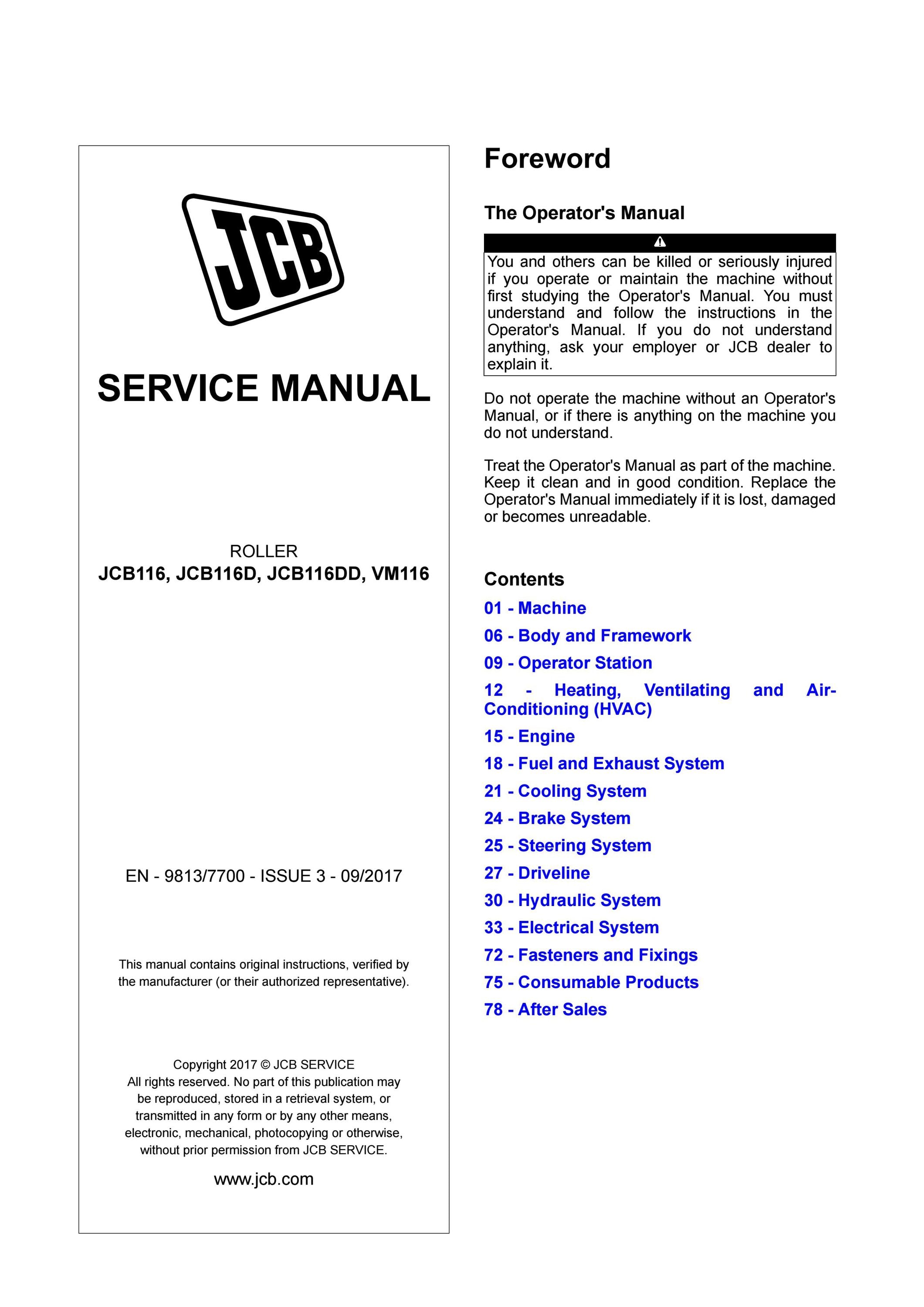 JCB

SERVICE MANUAL

ROLLER
JCB116, JCB116D, JCB116DD, VM116

EN - 9813/7700 - ISSUE 3 - 09/2017

This manual contains original instructions, verified by the manufacturer (or their authorized representative).

Copyright 2017 © JCB SERVICE
All rights reserved. No part of this publication may be reproduced, stored in a retrieval system, or transmitted in any form or by any other means, electronic, mechanical, photocopying or otherwise, without prior permission from JCB SERVICE.

www.jcb.com

Foreword

The Operator's Manual

You and others can be killed or seriously injured if you operate or maintain the machine without first studying the Operator's Manual. You must understand and follow the instructions in the Operator's Manual. If you do not understand anything, ask your employer or JCB dealer to explain it.

Do not operate the machine without an Operator's Manual, or if there is anything on the machine you do not understand.

Treat the Operator's Manual as part of the machine. Keep it clean and in good condition. Replace the Operator's Manual immediately if it is lost, damaged or becomes unreadable.

Contents

01 - Machine
06 - Body and Framework
09 - Operator Station
12 - Heating, Ventilating and Air-Conditioning (HVAC)
15 - Engine
18 - Fuel and Exhaust System
21 - Cooling System
24 - Brake System
25 - Steering System
27 - Driveline
30 - Hydraulic System
33 - Electrical System
72 - Fasteners and Fixings
75 - Consumable Products
78 - After Sales